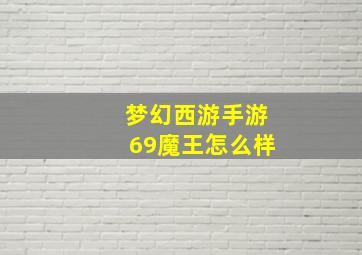 梦幻西游手游
69魔王怎么样